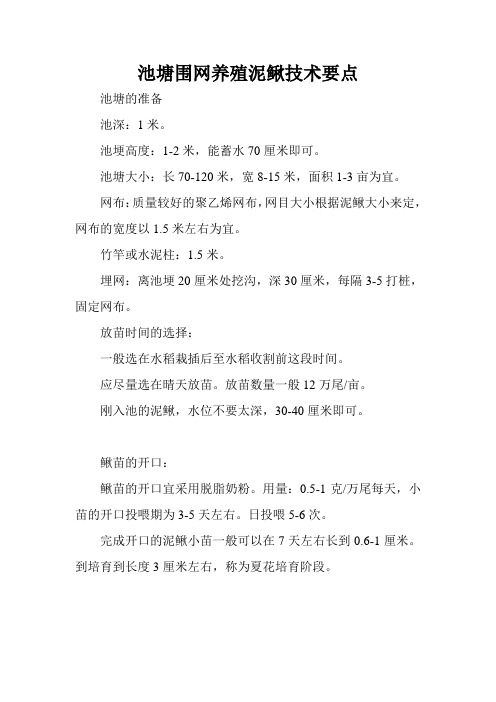 池塘围网养殖泥鳅技术要点

池塘的准备

池深：1 米。

池埂高度：1-2 米，能蓄水 70 厘米即可。

池塘大小：长 70-120 米，宽 8-15 米，面积 1-3 亩为宜。

网布：质量较好的聚乙烯网布，网目大小根据泥鳅大小来定，网布的宽度以 1.5 米左右为宜。

竹竿或水泥柱：1.5 米。

埋网：离池埂 20 厘米处挖沟，深 30 厘米，每隔 3-5 打桩，固定网布。

放苗时间的选择：

一般选在水稻栽插后至水稻收割前这段时间。

应尽量选在晴天放苗。放苗数量一般 12 万尾/亩。

刚入池的泥鳅，水位不要太深，30-40 厘米即可。

鳅苗的开口：

鳅苗的开口宜采用脱脂奶粉。用量：0.5-1 克/万尾每天，小苗的开口投喂期为 3-5 天左右。日投喂 5-6 次。

完成开口的泥鳅小苗一般可以在 7 天左右长到 0.6-1 厘米。到培育到长度 3 厘米左右，称为夏花培育阶段。